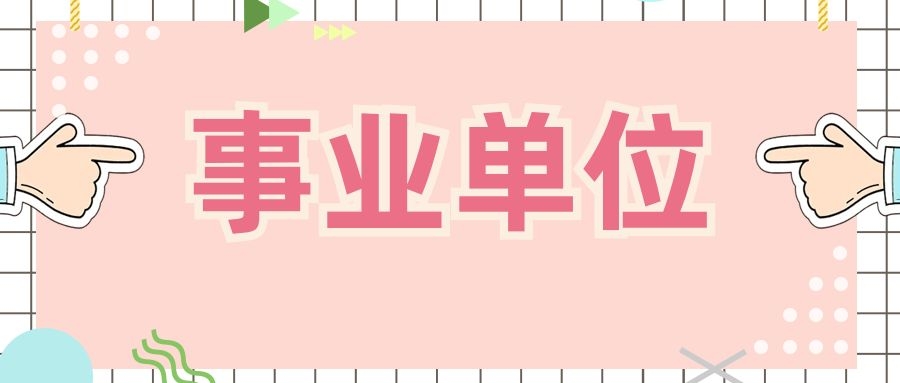 事业单位